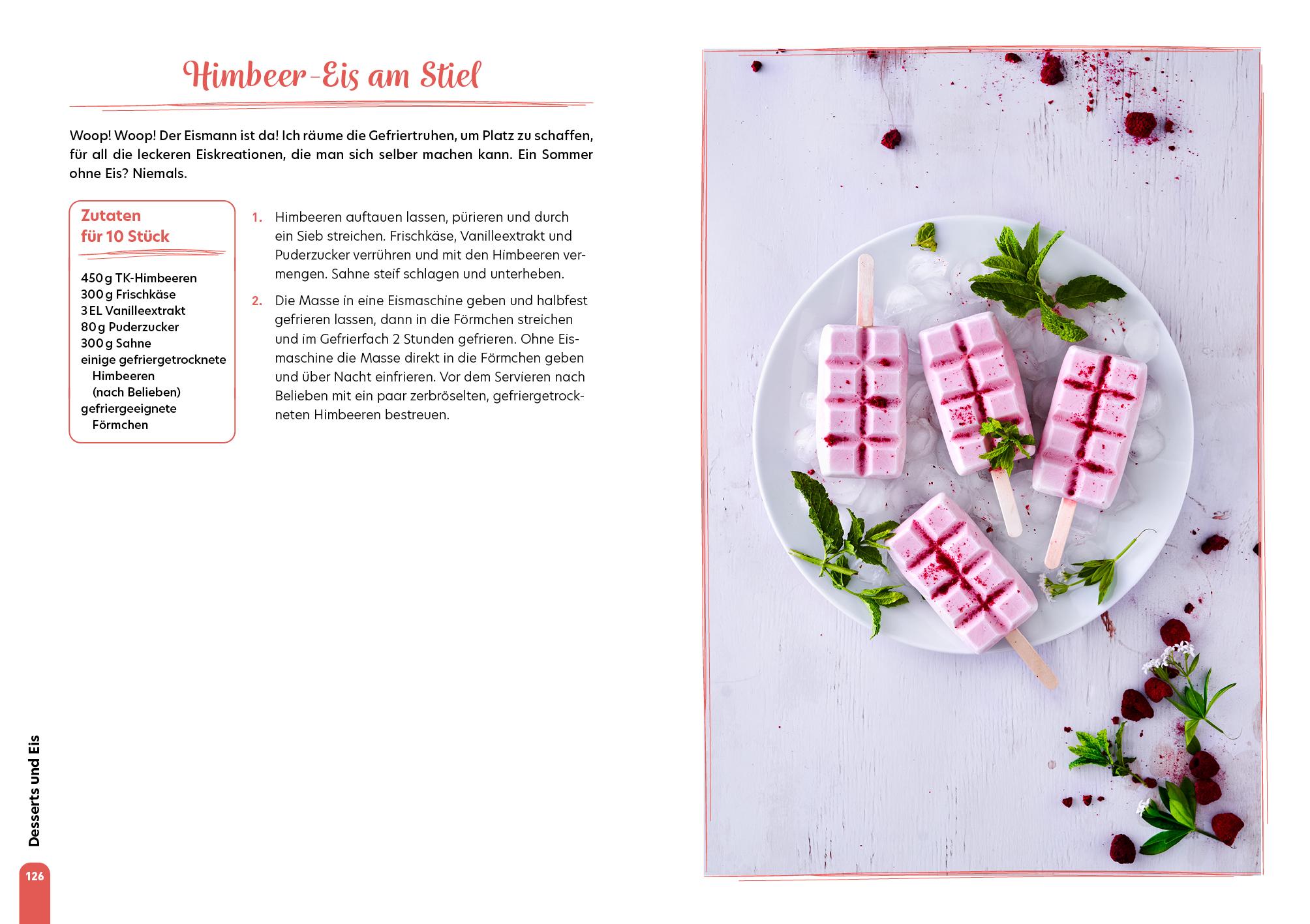 Himbeer-Eis am Stiel

Woop! Woop! Der Eismann ist da! Ich räume die Gefriertruhen, um Platz zu schaffen, für all die leckeren Eiskreationen, die man sich selber machen kann. Ein Sommer ohne Eis? Niemals.

Zutaten
für 10 Stück

450 g TK-Himbeeren
300 g Frischkäse
3 EL Vanilleextrakt
80 g Puderzucker
300 g Sahne
einige gefriergetrocknete Himbeeren (nach Belieben)
gefriergeeignete Förmchen

1. Himbeeren auftauen lassen, pürieren und durch ein Sieb streichen. Frischkäse, Vanilleextrakt und Puderzucker verrühren und mit den Himbeeren vermengen. Sahne steif schlagen und unterheben.

2. Die Masse in eine Eismaschine geben und halbfest gefrieren lassen, dann in die Förmchen streichen und im Gefrierfach 2 Stunden gefrieren. Ohne Eismaschine die Masse direkt in die Förmchen geben und über Nacht einfrieren. Vor dem Servieren nach Belieben mit ein paar zerbröselten, gefriergetrockneten Himbeeren bestreuen.

Desserts und Eis

126